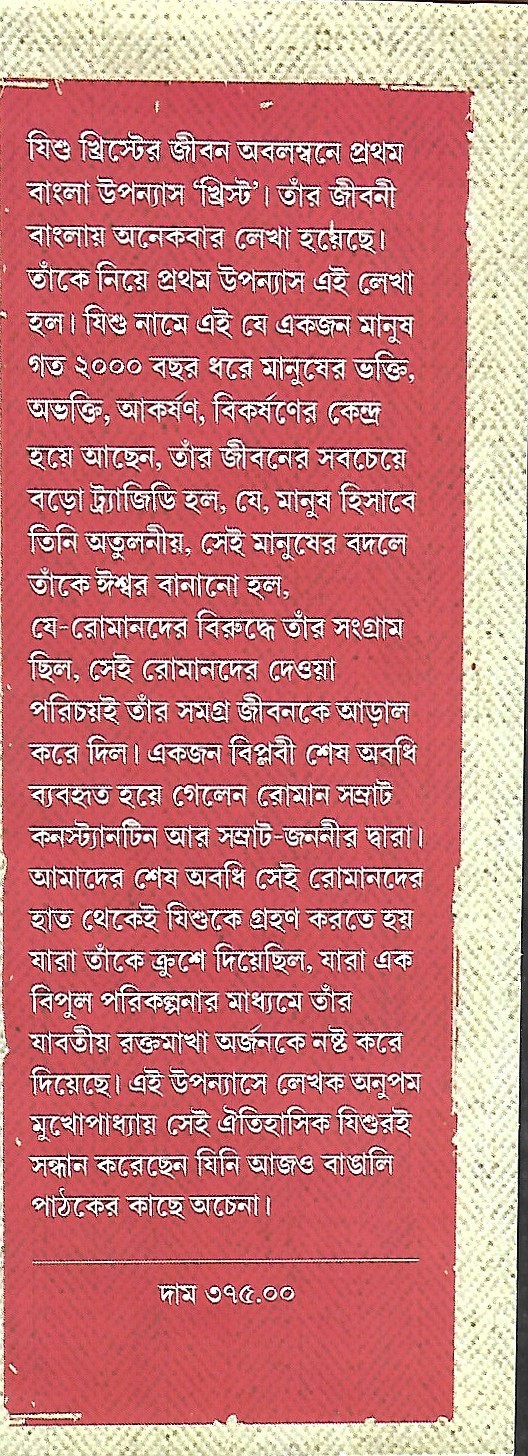 যিশু খ্রিস্টের জীবন অবলম্বনে প্রথম বাংলা উপন্যাস 'খ্রিস্ট'। তাঁর জীবনী বাংলায় অনেকবার লেখা হয়েছে। তাঁকে নিয়ে প্রথম উপন্যাস এই লেখা হল। যিশু নামে এই যে একজন মানুষ গত ২০০০ বছর ধরে মানুষের ভক্তি, অভক্তি, আকর্ষণ, বিকর্ষণের কেন্দ্র হয়ে আছেন, তাঁর জীবনের সবচেয়ে বড়ো ট্র্যাজিডি হল, যে, মানুষ হিসাবে তিনি অতুলনীয়, সেই মানুষের বদলে তাঁকে ঈশ্বর বানানো হল, যে-রোমানদের বিরুদ্ধে তাঁর সংগ্রাম ছিল, সেই রোমানদের দেওয়া পরিচয়ই তাঁর সমগ্র জীবনকে আড়াল করে দিল। একজন বিপ্লবী শেষ অবধি ব্যবহৃত হয়ে গেলেন রোমান সম্রাট কনস্ট্যানটিন আর সম্রাট-জননীর দ্বারা। আমাদের শেষ অবধি সেই রোমানদের হাত থেকেই যিশুকে গ্রহণ করতে হয় যারা তাঁকে ক্রুশে দিয়েছিল, যারা এক বিপুল পরিকল্পনার মাধ্যমে তাঁর যাবতীয় রক্তমাখা অর্জনকে নষ্ট করে দিয়েছে। এই উপন্যাসে লেখক অনুপম মুখোপাধ্যায় সেই ঐতিহাসিক যিশুরই সন্ধান করেছেন যিনি আজও বাঙালি পাঠকের কাছে অচেনা।

দাম ৩৭৫.০০